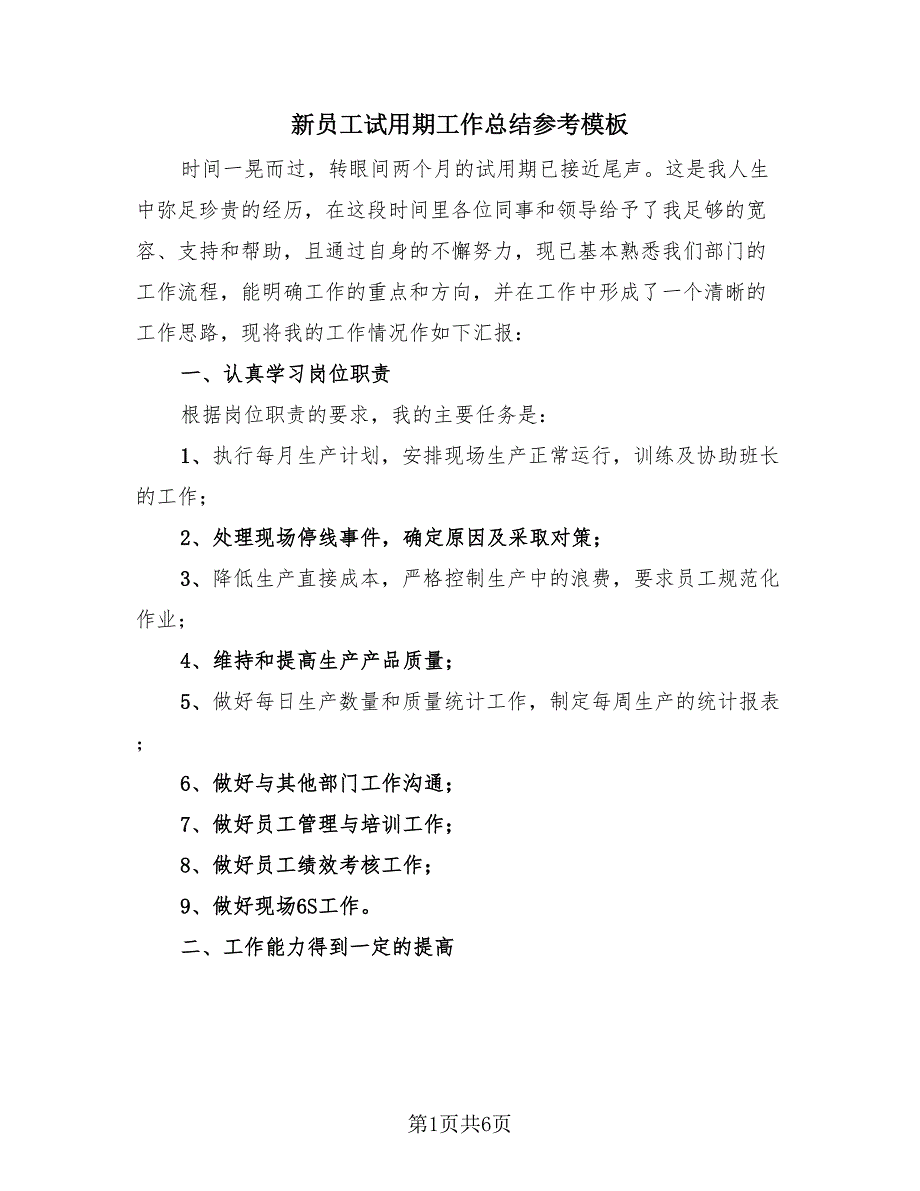 新员工试用期工作总结参考模板

时间一晃而过，转眼间两个月的试用期已接近尾声。这是我人生中弥足珍贵的经历，在这段时间里各位同事和领导给予了我足够的宽容、支持和帮助，且通过自身的不懈努力，现已基本熟悉我们部门的工作流程，能明确工作的重点和方向，并在工作中形成了一个清晰的工作思路，现将我的工作情况作如下汇报：

一、认真学习岗位职责

根据岗位职责的要求，我的主要任务是：

1、执行每月生产计划，安排现场生产正常运行，训练及协助班长的工作；

2、处理现场停线事件，确定原因及采取对策；

3、降低生产直接成本，严格控制生产中的浪费，要求员工规范化作业；

4、维持和提高生产产品质量；

5、做好每日生产数量和质量统计工作，制定每周生产的统计报表；

6、做好与其他部门工作沟通；

7、做好员工管理与培训工作；

8、做好员工绩效考核工作；

9、做好现场6S工作。

二、工作能力得到一定的提高

第1页共6页